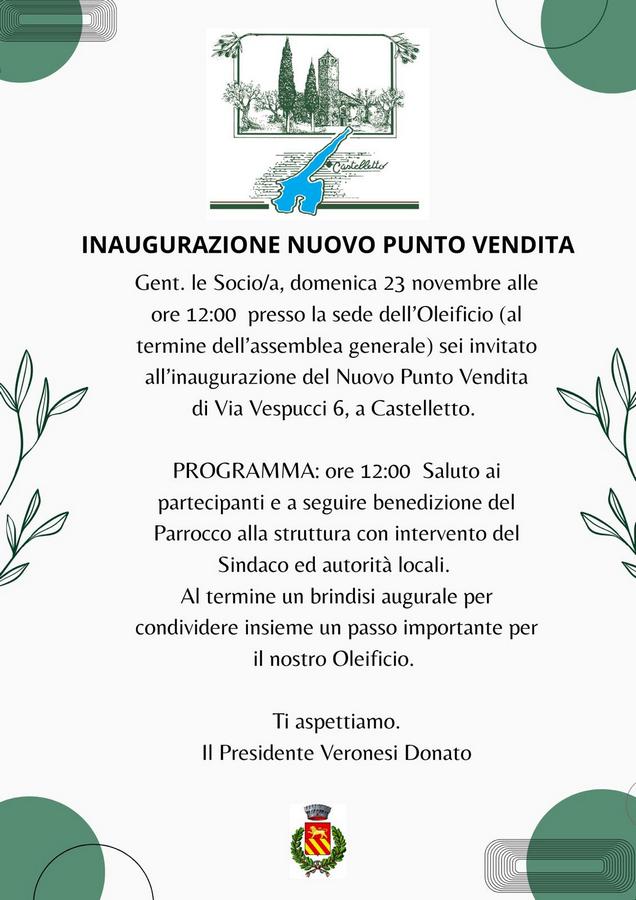 Castelletto

INAUGURAZIONE NUOVO PUNTO VENDITA

Gent. le Socio/a, domenica 23 novembre alle ore 12:00 presso la sede dell'Oleificio (al termine dell'assemblea generale) sei invitato all'inaugurazione del Nuovo Punto Vendita di Via Vespucci 6, a Castelletto.

PROGRAMMA: ore 12:00 Saluto ai partecipanti e a seguire benedizione del Parrocco alla struttura con intervento del Sindaco ed autorità locali.
Al termine un brindisi augurale per condividere insieme un passo importante per il nostro Oleificio.

Ti aspettiamo.
Il Presidente Veronesi Donato